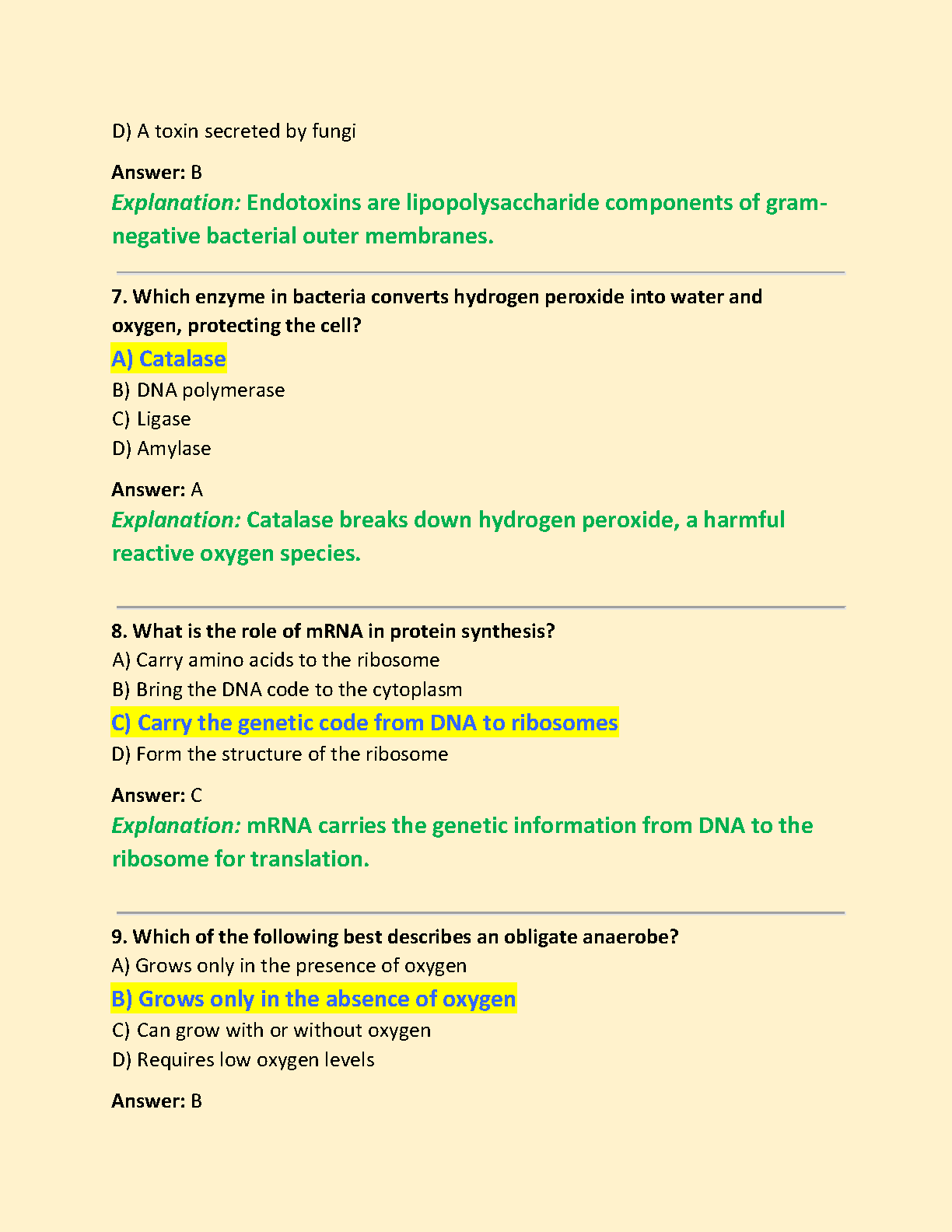 D) A toxin secreted by fungi

Answer: B
Explanation: Endotoxins are lipopolysaccharide components of gram-negative bacterial outer membranes.

7. Which enzyme in bacteria converts hydrogen peroxide into water and oxygen, protecting the cell?
A) Catalase
B) DNA polymerase
C) Ligase
D) Amylase

Answer: A
Explanation: Catalase breaks down hydrogen peroxide, a harmful reactive oxygen species.

8. What is the role of mRNA in protein synthesis?
A) Carry amino acids to the ribosome
B) Bring the DNA code to the cytoplasm
C) Carry the genetic code from DNA to ribosomes
D) Form the structure of the ribosome

Answer: C
Explanation: mRNA carries the genetic information from DNA to the ribosome for translation.

9. Which of the following best describes an obligate anaerobe?
A) Grows only in the presence of oxygen
B) Grows only in the absence of oxygen
C) Can grow with or without oxygen
D) Requires low oxygen levels

Answer: B